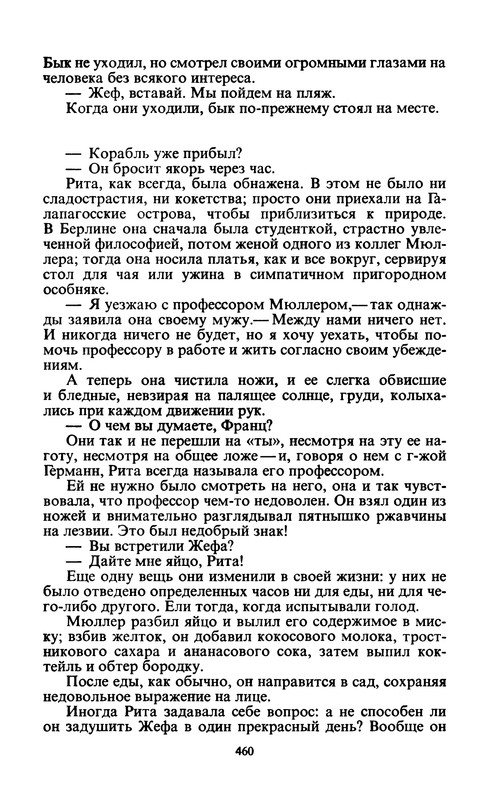 Бык не уходил, но смотрел своими огромными глазами на человека без всякого интереса.

— Жеф, вставай. Мы пойдем на пляж.

Когда они уходили, бык по-прежнему стоял на месте.

— Корабль уже прибыл?

— Он бросит якорь через час.

Рита, как всегда, была обнажена. В этом не было ни сладострастия, ни кокетства; просто они приехали на Галапагосские острова, чтобы приблизиться к природе. В Берлине она сначала была студенткой, страстно увлеченной философией, потом женой одного из коллег Мюллера; тогда она носила платья, как и все вокруг, сервируя стол для чая или ужина в симпатичном пригородном особняке.

— Я уезжаю с профессором Мюллером,— так однажды заявила она своему мужу.— Между нами ничего нет. И никогда ничего не будет, но я хочу уехать, чтобы помочь профессору в работе и жить согласно своим убеждениям.

А теперь она чистила ножи, и ее слегка обвисшие и бледные, невзирая на палящее солнце, груди, колыхались при каждом движении рук.

— О чем вы думаете, Франц?

Они так и не перешли на «ты», несмотря на эту ее наготу, несмотря на общее ложе — и, говоря о нем с г-жой Германн, Рита всегда называла его профессором.

Ей не нужно было смотреть на него, она и так чувствовала, что профессор чем-то недоволен. Он взял один из ножей и внимательно разглядывал пятнышко ржавчины на лезвии. Это был недобрый знак!

— Вы встретили Жефа?

— Дайте мне яйцо, Рита!

Еще одну вещь они изменили в своей жизни: у них не было отведено определенных часов ни для еды, ни для чего-либо другого. Ели тогда, когда испытывали голод.

Мюллер разбил яйцо и вылил его содержимое в миску; взбив желток, он добавил кокосового молока, тростникового сахара и ананасового сока, затем выпил коктейль и обтер бородку.

После еды, как обычно, он направится в сад, сохраняя недовольное выражение на лице.

Иногда Рита задавала себе вопрос: а не способен ли он задушить Жефа в один прекрасный день? Вообще он

460